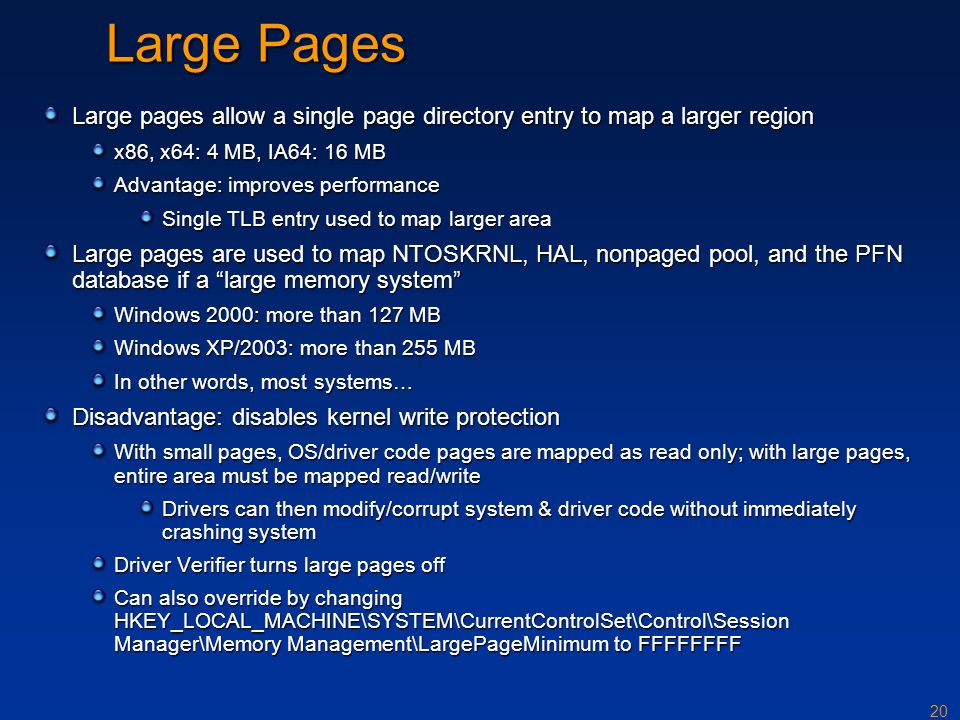 Large Pages

Large pages allow a single page directory entry to map a larger region

x86, x64: 4 MB, IA64: 16 MB

Advantage: improves performance

Single TLB entry used to map larger area

Large pages are used to map NTOSKRNL, HAL, nonpaged pool, and the PFN database if a “large memory system”

Windows 2000: more than 127 MB

Windows XP/2003: more than 255 MB

In other words, most systems…

Disadvantage: disables kernel write protection

With small pages, OS/driver code pages are mapped as read only; with large pages, entire area must be mapped read/write

Drivers can then modify/corrupt system & driver code without immediately crashing system

Driver Verifier turns large pages off

Can also override by changing HKEY_LOCAL_MACHINE\SYSTEM\CurrentControlSet\Control\Session Manager\Memory Management\LargePageMinimum to FFFFFFFF

20